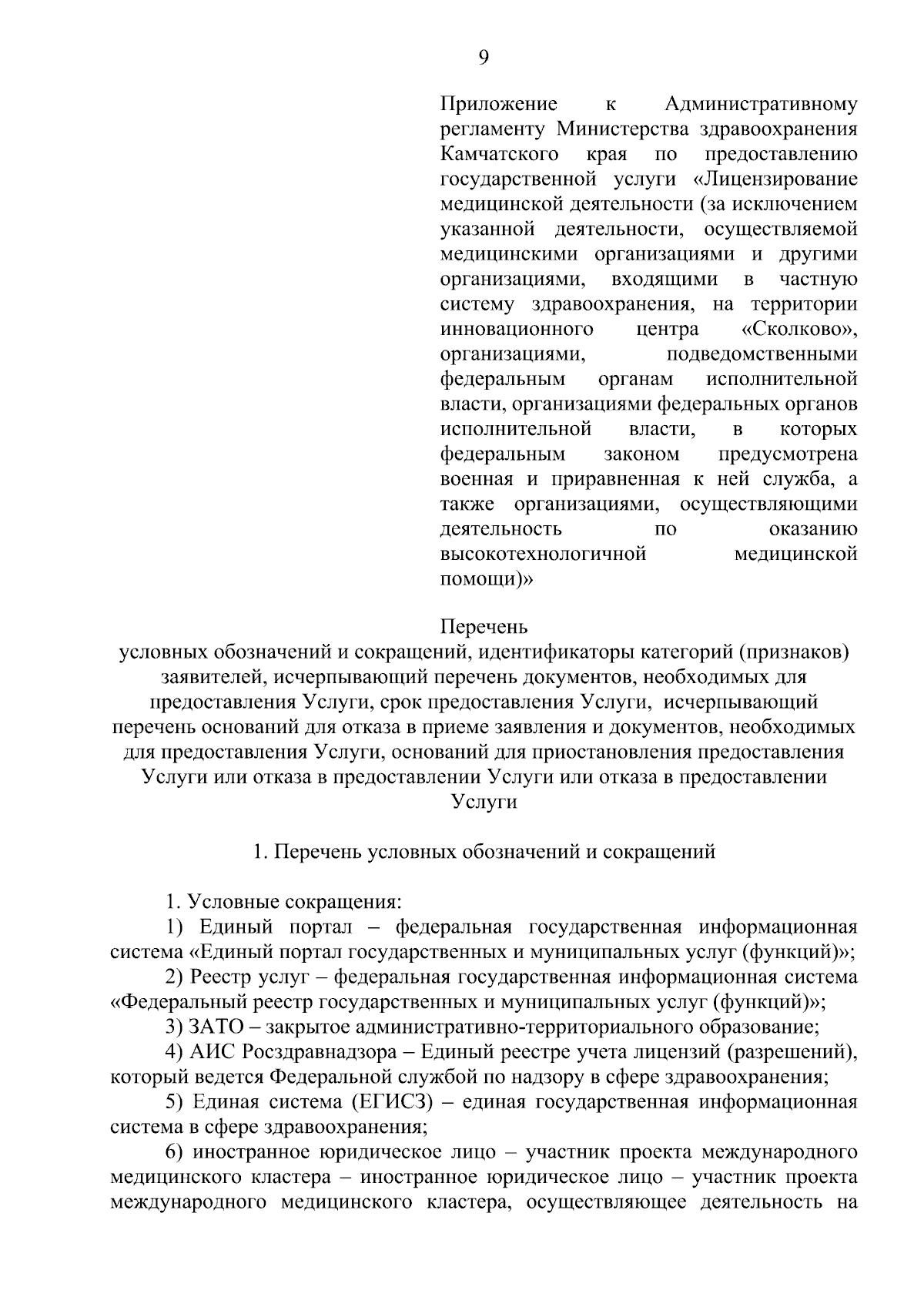 9

Приложение к Административному регламенту Министерства здравоохранения Камчатского края по предоставлению государственной услуги «Лицензирование медицинской деятельности (за исключением указанной деятельности, осуществляемой медицинскими организациями и другими организациями, входящими в частную систему здравоохранения, на территории инновационного центра «Сколково», организациями, подведомственными федеральным органам исполнительной власти, организациями федеральных органов исполнительной власти, в которых федеральным законом предусмотрена военная и приравненная к ней служба, а также организациями, осуществляющими деятельность по оказанию высокотехнологичной медицинской помощи)»

Перечень
условных обозначений и сокращений, идентификаторы категорий (признаков) заявителей, исчерпывающий перечень документов, необходимых для предоставления Услуги, срок предоставления Услуги, исчерпывающий перечень оснований для отказа в приеме заявления и документов, необходимых для предоставления Услуги, оснований для приостановления предоставления Услуги или отказа в предоставлении Услуги или отказа в предоставлении Услуги

1. Перечень условных обозначений и сокращений

1. Условные сокращения:

1) Единый портал – федеральная государственная информационная система «Единый портал государственных и муниципальных услуг (функций)»;

2) Реестр услуг – федеральная государственная информационная система «Федеральный реестр государственных и муниципальных услуг (функций)»;

3) ЗАТО – закрытое административно-территориального образование;

4) АИС Росздравнадзора – Единый реестре учета лицензий (разрешений), который ведется Федеральной службой по надзору в сфере здравоохранения;

5) Единая система (ЕГИСЗ) – единая государственная информационная система в сфере здравоохранения;

6) иностранное юридическое лицо – участник проекта международного медицинского кластера – иностранное юридическое лицо – участник проекта международного медицинского кластера, осуществляющее деятельность на